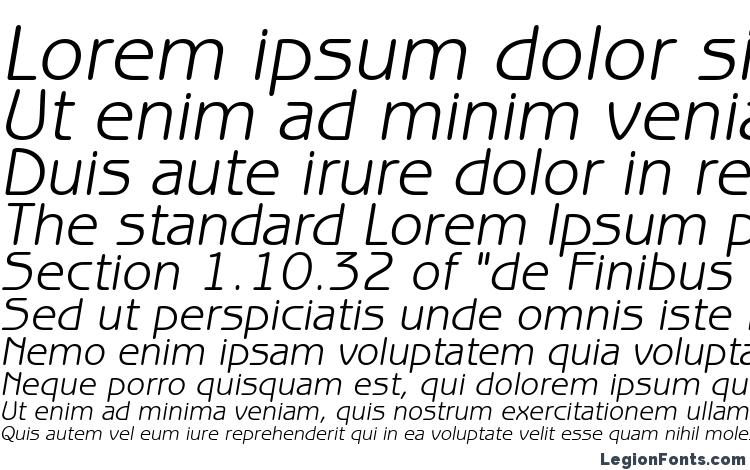 Lorem ipsum dolor si
Ut enim ad minim venia
Duis aute irure dolor in re
The standard Lorem Ipsum p
Section 1.10.32 of "de Finibus
Sed ut perspiciatis unde omnis iste
Nemo enim ipsam voluptatem quia volupta
Neque porro quisquam est, qui dolorem ipsum qu
Ut enim ad minima veniam, quis nostrum exercitationem ullam
Quis autem vel eum iure reprehenderit qui in ea voluptate velit esse quam nihil mole

LegionFonts.com